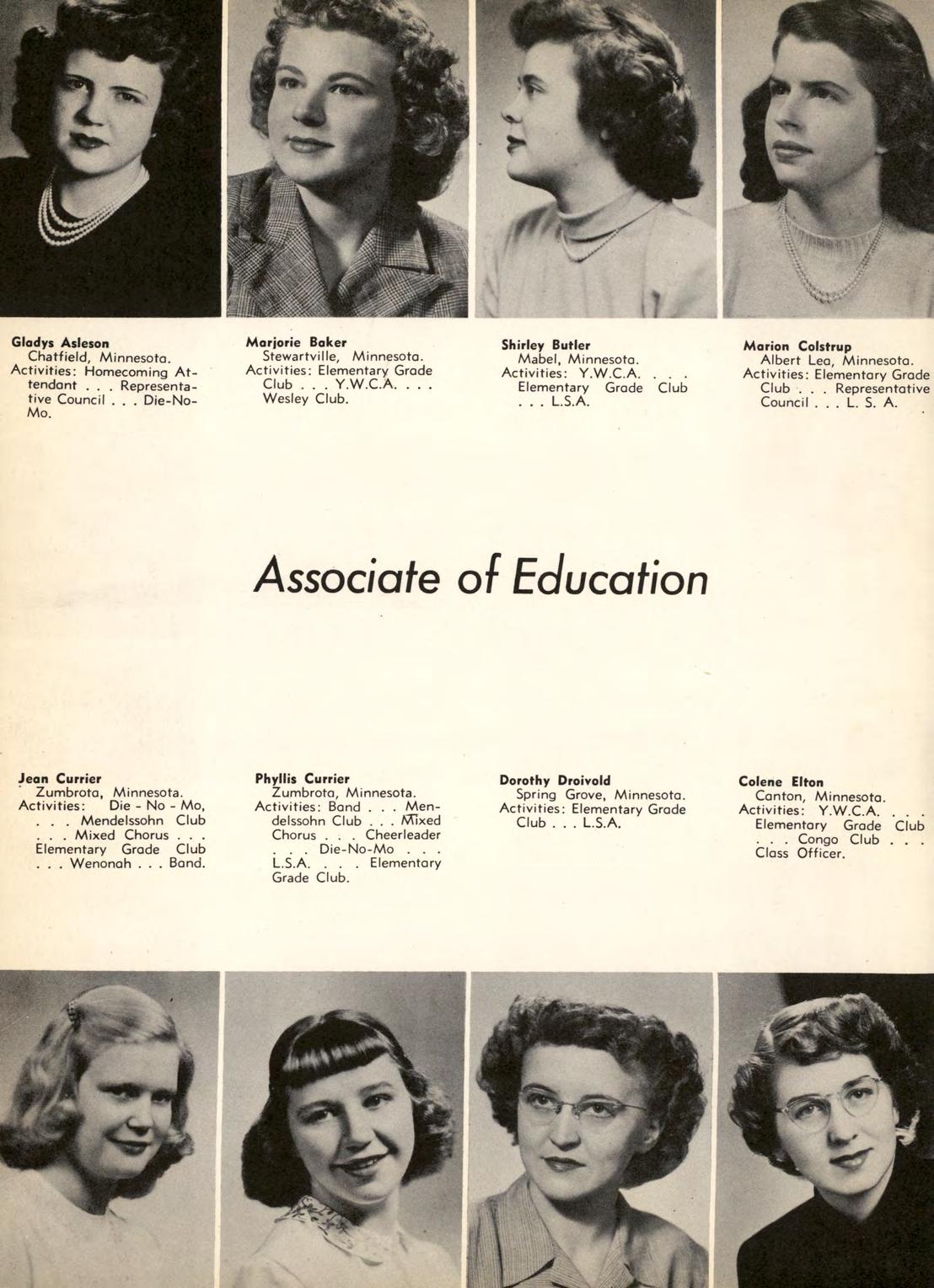 Gladys Asleson
Chatfield, Minnesota.
Activities: Homecoming Attendant . . . Representative Council . . . Die-No-Mo.

Marjorie Baker
Stewartville, Minnesota.
Activities: Elementary Grade Club . . . Y.W.C.A. . . . Wesley Club.

Shirley Butler
Mabel, Minnesota.
Activities: Y.W.C.A. . . . Elementary Grade Club . . . L.S.A.

Marion Colstrup
Albert Lea, Minnesota.
Activities: Elementary Grade Club . . . Representative Council . . . L. S. A.

Associate of Education

Jean Currier
Zumbrota, Minnesota.
Activities: Die - No - Mo, . . . Mendelssohn Club . . . Mixed Chorus . . . Elementary Grade Club . . . Wenonah . . . Band.

Phyllis Currier
Zumbrota, Minnesota.
Activities: Band . . . Mendelssohn Club . . . Mixed Chorus . . . Cheerleader . . . Die-No-Mo . . . L.S.A. . . . Elementary Grade Club.

Dorothy Droivold
Spring Grove, Minnesota.
Activities: Elementary Grade Club . . . L.S.A.

Colene Elton
Canton, Minnesota.
Activities: Y.W.C.A. . . . Elementary Grade Club . . . Congo Club . . . Class Officer.